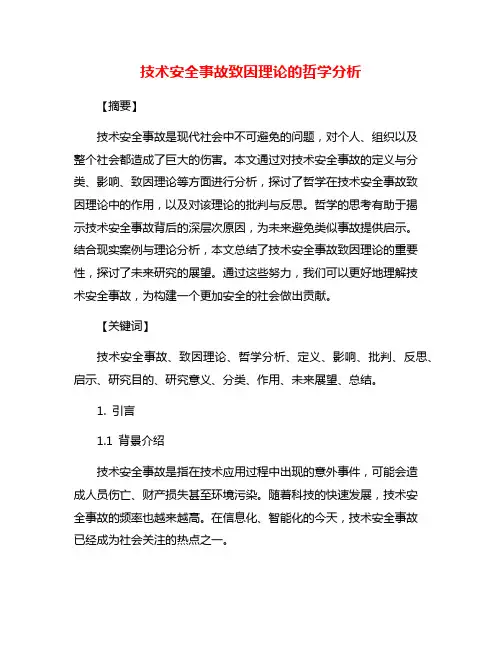 技术安全事故致因理论的哲学分析

【摘要】

技术安全事故是现代社会中不可避免的问题，对个人、组织以及整个社会都造成了巨大的伤害。本文通过对技术安全事故的定义与分类、影响、致因理论等方面进行分析，探讨了哲学在技术安全事故致因理论中的作用，以及对该理论的批判与反思。哲学的思考有助于揭示技术安全事故背后的深层次原因，为未来避免类似事故提供启示。结合现实案例与理论分析，本文总结了技术安全事故致因理论的重要性，探讨了未来研究的展望。通过这些努力，我们可以更好地理解技术安全事故，为构建一个更加安全的社会做出贡献。

【关键词】

技术安全事故、致因理论、哲学分析、定义、影响、批判、反思、启示、研究目的、研究意义、分类、作用、未来展望、总结。

1. 引言

1.1 背景介绍

技术安全事故是指在技术应用过程中出现的意外事件，可能会造成人员伤亡、财产损失甚至环境污染。随着科技的快速发展，技术安全事故的频率也越来越高。在信息化、智能化的今天，技术安全事故已经成为社会关注的热点之一。